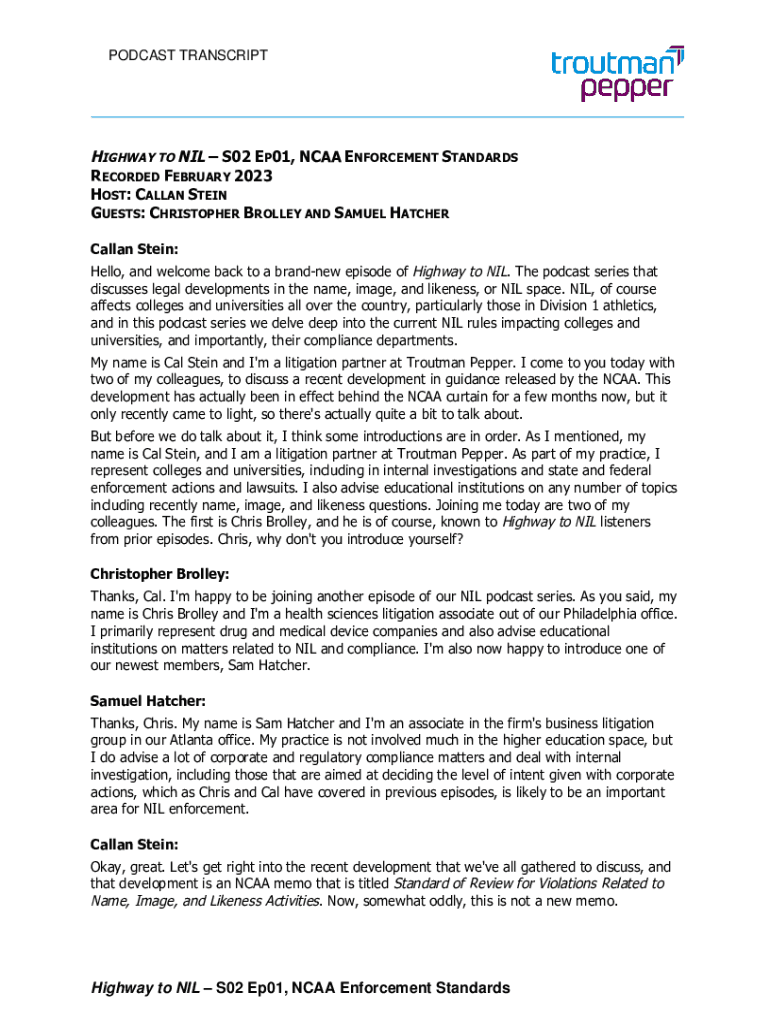 PODCAST TRANSCRIPT

troutman pepper

HIGHWAY TO NIL – S02 EP01, NCAA ENFORCEMENT STANDARDS
RECORDED FEBRUARY 2023
HOST: CALLAN STEIN
GUESTS: CHRISTOPHER BROLLEY AND SAMUEL HATCHER

Callan Stein:

Hello, and welcome back to a brand-new episode of Highway to NIL. The podcast series that discusses legal developments in the name, image, and likeness, or NIL space. NIL, of course affects colleges and universities all over the country, particularly those in Division 1 athletics, and in this podcast series we delve deep into the current NIL rules impacting colleges and universities, and importantly, their compliance departments.

My name is Cal Stein and I'm a litigation partner at Troutman Pepper. I come to you today with two of my colleagues, to discuss a recent development in guidance released by the NCAA. This development has actually been in effect behind the NCAA curtain for a few months now, but it only recently came to light, so there's actually quite a bit to talk about.

But before we do talk about it, I think some introductions are in order. As I mentioned, my name is Cal Stein, and I am a litigation partner at Troutman Pepper. As part of my practice, I represent colleges and universities, including in internal investigations and state and federal enforcement actions and lawsuits. I also advise educational institutions on any number of topics including recently name, image, and likeness questions. Joining me today are two of my colleagues. The first is Chris Brolley, and he is of course, known to Highway to NIL listeners from prior episodes. Chris, why don't you introduce yourself?

Christopher Brolley:

Thanks, Cal. I'm happy to be joining another episode of our NIL podcast series. As you said, my name is Chris Brolley and I'm a health sciences litigation associate out of our Philadelphia office. I primarily represent drug and medical device companies and also advise educational institutions on matters related to NIL and compliance. I'm also now happy to introduce one of our newest members, Sam Hatcher.

Samuel Hatcher:

Thanks, Chris. My name is Sam Hatcher and I'm an associate in the firm's business litigation group in our Atlanta office. My practice is not involved much in the higher education space, but I do advise a lot of corporate and regulatory compliance matters and deal with internal investigation, including those that are aimed at deciding the level of intent given with corporate actions, which as Chris and Cal have covered in previous episodes, is likely to be an important area for NIL enforcement.

Callan Stein:

Okay, great. Let's get right into the recent development that we've all gathered to discuss, and that development is an NCAA memo that is titled Standard of Review for Violations Related to Name, Image, and Likeness Activities. Now, somewhat oddly, this is not a new memo.

Highway to NIL – S02 Ep01, NCAA Enforcement Standards